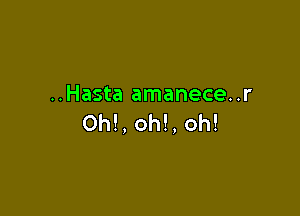 ..Hasta amanece..r
Oh!, oh!, oh!